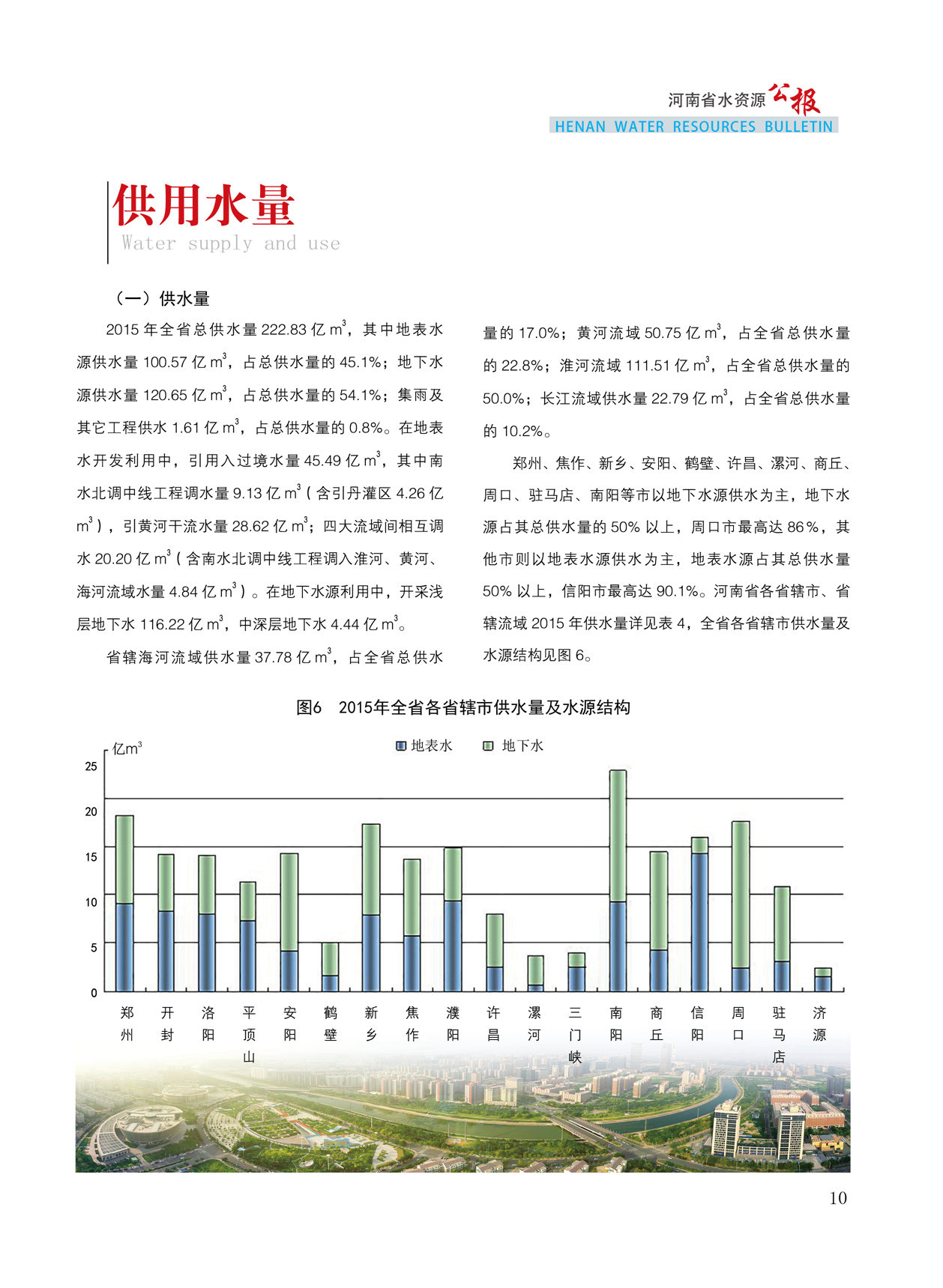 河南省水资源公报
HENAN WATER RESOURCES BULLETIN

供用水量
Water supply and use

（一）供水量

2015 年全省总供水量 222.83 亿 $m^3$，其中地表水源供水量 100.57 亿 $m^3$，占总供水量的 45.1%；地下水源供水量 120.65 亿 $m^3$，占总供水量的 54.1%；集雨及其它工程供水 1.61 亿 $m^3$，占总供水量的 0.8%。在地表水开发利用中，引用入过境水量 45.49 亿 $m^3$，其中南水北调中线工程调水量 9.13 亿 $m^3$（含引丹灌区 4.26 亿 $m^3$），引黄河干流水量 28.62 亿 $m^3$；四大流域间相互调水 20.20 亿 $m^3$（含南水北调中线工程调入淮河、黄河、海河流域水量 4.84 亿 $m^3$）。在地下水源利用中，开采浅层地下水 116.22 亿 $m^3$，中深层地下水 4.44 亿 $m^3$。

省辖海河流域供水量 37.78 亿 $m^3$，占全省总供水量的 17.0%；黄河流域 50.75 亿 $m^3$，占全省总供水量的 22.8%；淮河流域 111.51 亿 $m^3$，占全省总供水量的 50.0%；长江流域供水量 22.79 亿 $m^3$，占全省总供水量的 10.2%。

郑州、焦作、新乡、安阳、鹤壁、许昌、漯河、商丘、周口、驻马店、南阳等市以地下水源供水为主，地下水源占其总供水量的 50% 以上，周口市最高达 86%，其他市则以地表水源供水为主，地表水源占其总供水量 50% 以上，信阳市最高达 90.1%。河南省各省辖市、省辖流域 2015 年供水量详见表 4，全省各省辖市供水量及水源结构见图 6。

图6　2015年全省各省辖市供水量及水源结构

亿$m^3$
地表水　地下水
25
20
15
10
5
0
郑州 开封 洛阳 平顶山 安阳 鹤壁 新乡 焦作 濮阳 许昌 漯河 三门峡 南阳 商丘 信阳 周口 驻马店 济源

10